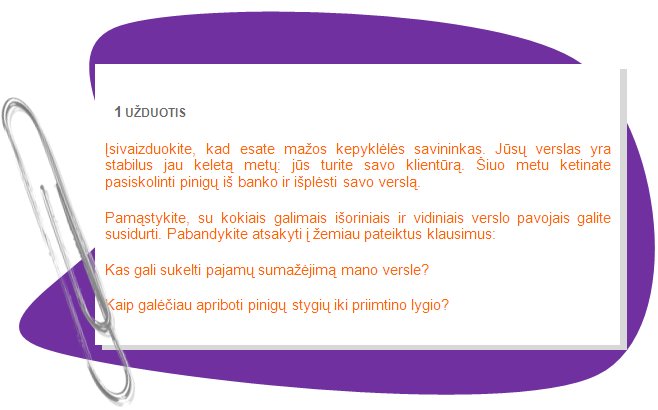 1 UŽDUOTIS

Įsivaizduokite, kad esate mažos kepyklėlės savininkas. Jūsų verslas yra stabilus jau keletą metų: jūs turite savo klientūrą. Šiuo metu ketinate pasiskolinti pinigų iš banko ir išplėsti savo verslą.

Pamąstykite, su kokiais galimais išoriniais ir vidiniais verslo pavojais galite susidurti. Pabandykite atsakyti į žemiau pateiktus klausimus:

Kas gali sukelti pajamų sumažėjimą mano versle?

Kaip galėčiau apriboti pinigų stygių iki priimtino lygio?